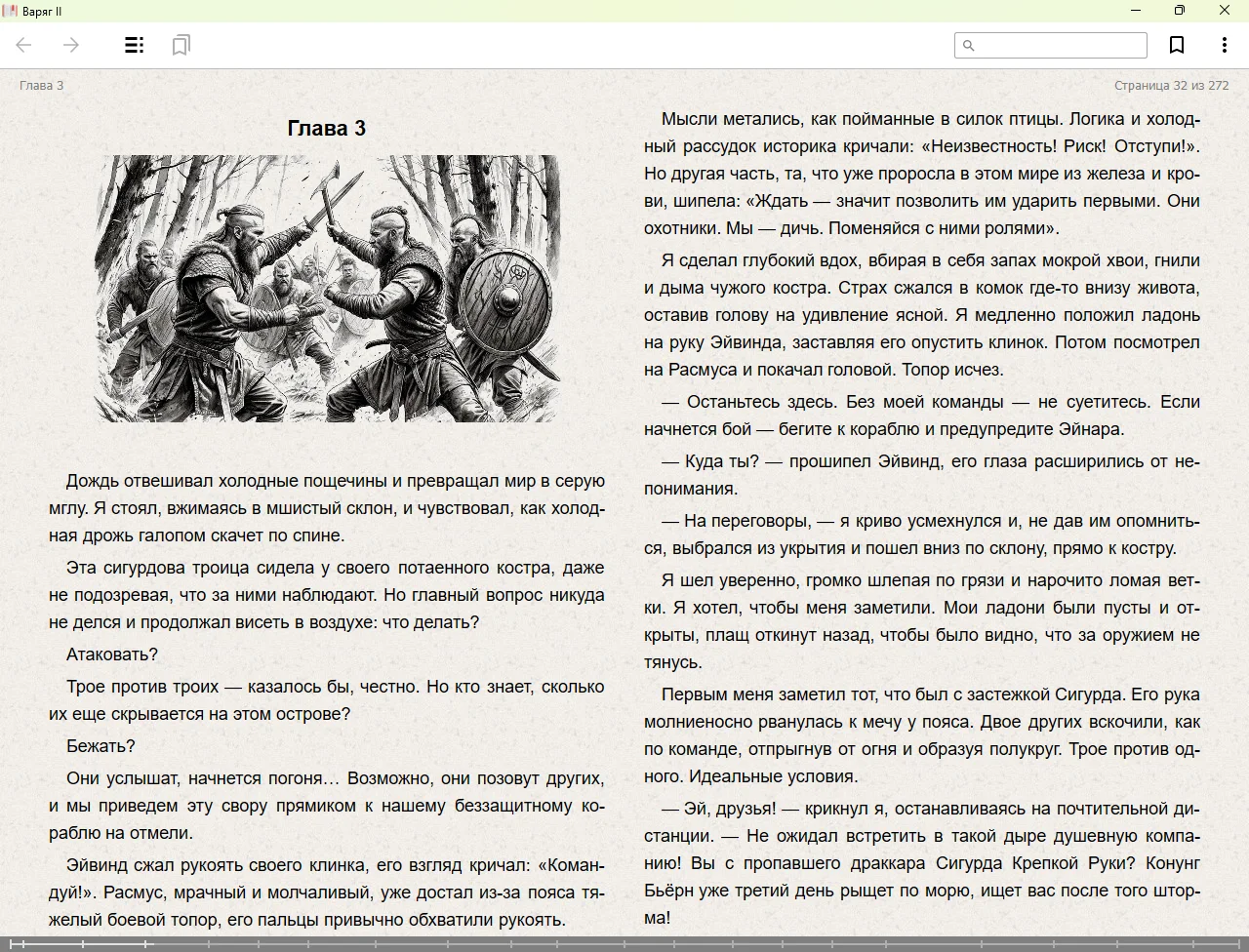 Варяг II

Глава 3

Страница 32 из 272

Глава 3

Дождь отвешивал холодные пощечины и превращал мир в серую мглу. Я стоял, вжимаясь в мшистый склон, и чувствовал, как холодная дрожь галопом скачет по спине.

Эта сигурдова троица сидела у своего потаенного костра, даже не подозревая, что за ними наблюдают. Но главный вопрос никуда не делся и продолжал висеть в воздухе: что делать?

Атаковать?

Трое против троих — казалось бы, честно. Но кто знает, сколько их еще скрывается на этом острове?

Бежать?

Они услышат, начнется погоня… Возможно, они позовут других, и мы приведем эту свору прямиком к нашему беззащитному кораблю на отмели.

Эйвинд сжал рукоять своего клинка, его взгляд кричал: «Командуй!». Расмус, мрачный и молчаливый, уже достал из-за пояса тяжелый боевой топор, его пальцы привычно обхватили рукоять.

Мысли метались, как пойманные в силок птицы. Логика и холодный рассудок историка кричали: «Неизвестность! Риск! Отступи!». Но другая часть, та, что уже проросла в этом мире из железа и крови, шипела: «Ждать — значит позволить им ударить первыми. Они охотники. Мы — дичь. Поменяйся с ними ролями».

Я сделал глубокий вдох, вбирая в себя запах мокрой хвои, гнили и дыма чужого костра. Страх сжался в комок где-то внизу живота, оставив голову на удивление ясной. Я медленно положил ладонь на руку Эйвинда, заставляя его опустить клинок. Потом посмотрел на Расмуса и покачал головой. Топор исчез.

— Останьтесь здесь. Без моей команды — не суетитесь. Если начнется бой — бегите к кораблю и предупредите Эйнара.

— Куда ты? — прошипел Эйвинд, его глаза расширились от непонимания.

— На переговоры, — я криво усмехнулся и, не дав им опомниться, выбрался из укрытия и пошел вниз по склону, прямо к костру.

Я шел уверенно, громко шлепая по грязи и нарочито ломая ветки. Я хотел, чтобы меня заметили. Мои ладони были пусты и открыты, плащ откинут назад, чтобы было видно, что за оружием не тянусь.

Первым меня заметил тот, что был с застежкой Сигурда. Его рука молниеносно рванулась к мечу у пояса. Двое других вскочили, как по команде, отпрыгнув от огня и образуя полукруг. Трое против одного. Идеальные условия.

— Эй, друзья! — крикнул я, останавливаясь на почтительной дистанции. — Не ожидал встретить в такой дыре душевную компанию! Вы с пропавшего драккара Сигурда Крепкой Руки? Конунг Бьёрн уже третий день рыщет по морю, ищет вас после того шторма!